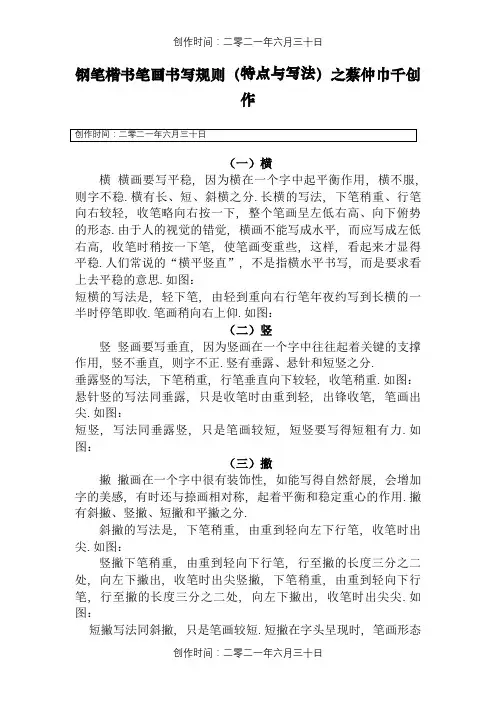 创作时间：二零二一年六月三十日

钢笔楷书笔画书写规则（特点与写法）之蔡仲巾千创作

创作时间：二零二一年六月三十日

（一）横

横 横画要写平稳，因为横在一个字中起平衡作用，横不服，则字不稳. 横有长、短、斜横之分. 长横的写法，下笔稍重、行笔向右较轻，收笔略向右按一下，整个笔画呈左低右高、向下俯势的形态. 由于人的视觉的错觉，横画不能写成水平，而应写成左低右高，收笔时稍按一下笔，使笔画变重些，这样，看起来才显得平稳. 人们常说的“横平竖直”，不是指横水平书写，而是要求看上去平稳的意思. 如图：
短横的写法是，轻下笔，由轻到重向右行笔年夜约写到长横的一半时停笔即收. 笔画稍向右上仰. 如图：

（二）竖

竖 竖画要写垂直，因为竖画在一个字中往往起着关键的支撑作用，竖不垂直，则字不正. 竖有垂露、悬针和短竖之分.
垂露竖的写法，下笔稍重，行笔垂直向下较轻，收笔稍重. 如图：
悬针竖的写法同垂露，只是收笔时由重到轻，出锋收笔，笔画出尖. 如图：
短竖，写法同垂露竖，只是笔画较短，短竖要写得短粗有力. 如图：

（三）撇

撇 撇画在一个字中很有装饰性，如能写得自然舒展，会增加字的美感，有时还与捺画相对称，起着平衡和稳定重心的作用. 撇有斜撇、竖撇、短撇和平撇之分.
斜撇的写法是，下笔稍重，由重到轻向左下行笔，收笔时出尖. 如图：
竖撇下笔稍重，由重到轻向下行笔，行至撇的长度三分之二处，向左下撇出，收笔时出尖竖撇，下笔稍重，由重到轻向下行笔，行至撇的长度三分之二处，向左下撇出，收笔时出尖尖. 如图：
短撇写法同斜撇，只是笔画较短. 短撇在字头呈现时，笔画形态

创作时间：二零二一年六月三十日